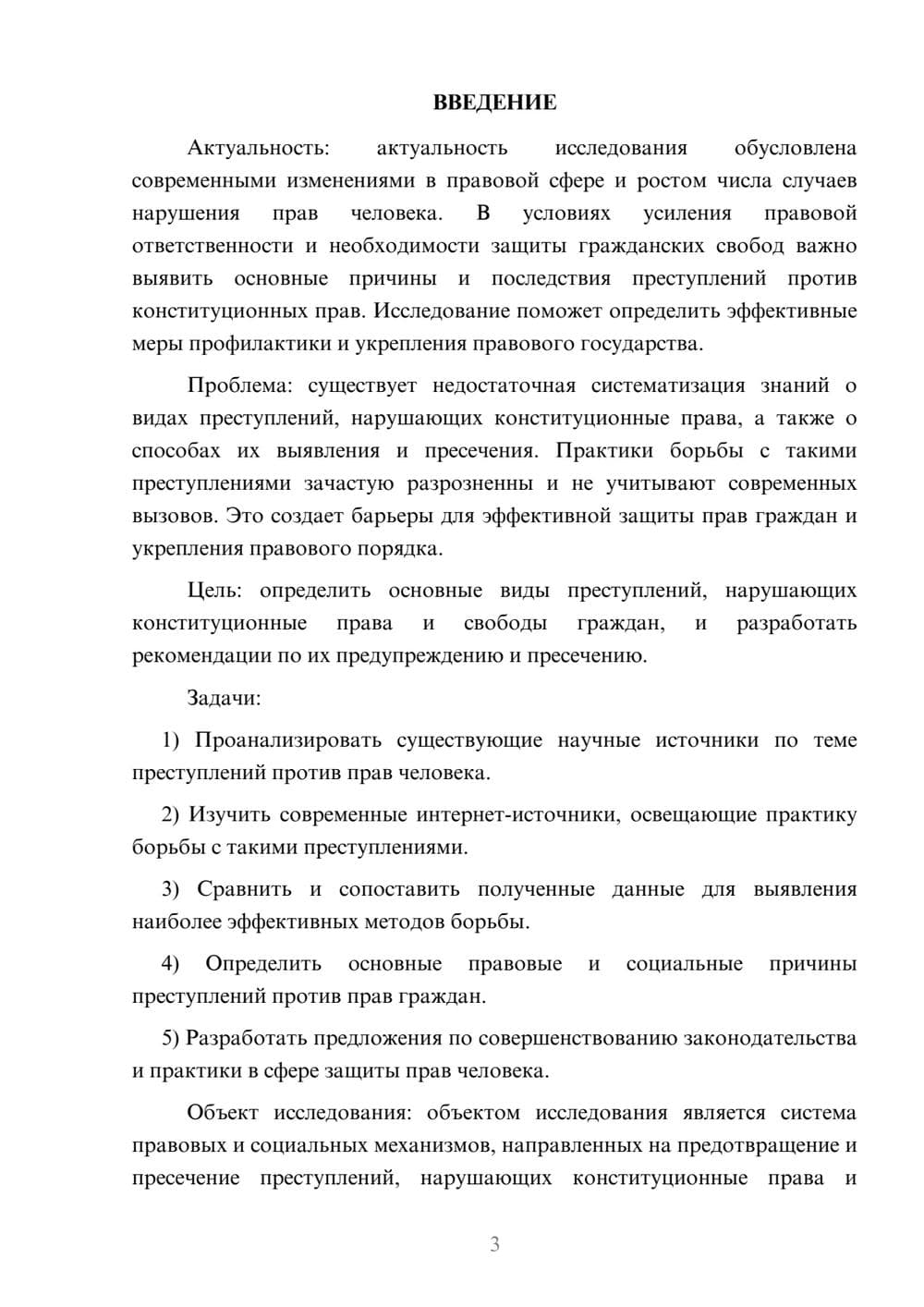 ВВЕДЕНИЕ

Актуальность: актуальность исследования обусловлена современными изменениями в правовой сфере и ростом числа случаев нарушения прав человека. В условиях усиления правовой ответственности и необходимости защиты гражданских свобод важно выявить основные причины и последствия преступлений против конституционных прав. Исследование поможет определить эффективные меры профилактики и укрепления правового государства.

Проблема: существует недостаточная систематизация знаний о видах преступлений, нарушающих конституционные права, а также о способах их выявления и пресечения. Практики борьбы с такими преступлениями зачастую разрозненны и не учитывают современных вызовов. Это создает барьеры для эффективной защиты прав граждан и укрепления правового порядка.

Цель: определить основные виды преступлений, нарушающих конституционные права и свободы граждан, и разработать рекомендации по их предупреждению и пресечению.

Задачи:

1) Проанализировать существующие научные источники по теме преступлений против прав человека.

2) Изучить современные интернет-источники, освещающие практику борьбы с такими преступлениями.

3) Сравнить и сопоставить полученные данные для выявления наиболее эффективных методов борьбы.

4) Определить основные правовые и социальные причины преступлений против прав граждан.

5) Разработать предложения по совершенствованию законодательства и практики в сфере защиты прав человека.

Объект исследования: объектом исследования является система правовых и социальных механизмов, направленных на предотвращение и пресечение преступлений, нарушающих конституционные права и

3